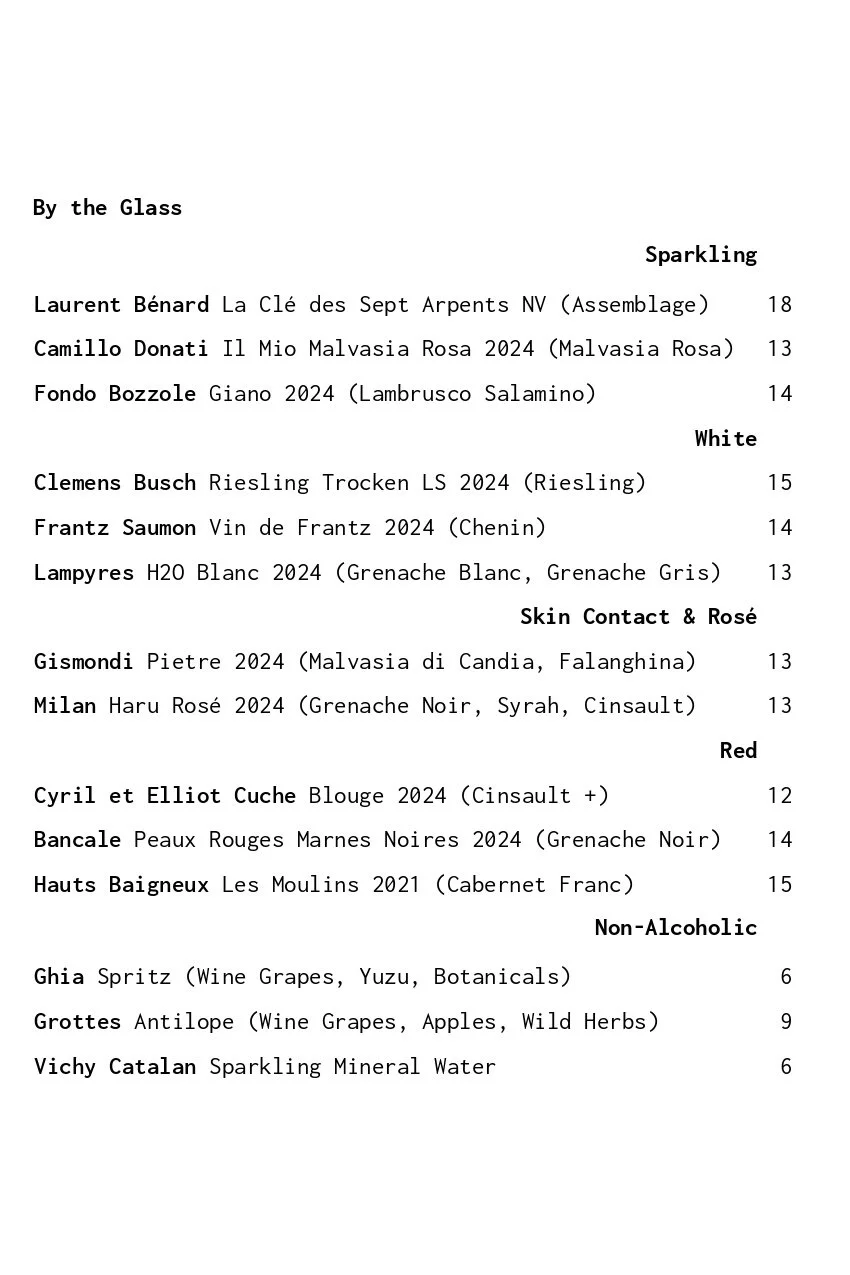 By the Glass

Sparkling

Laurent Bénard La Clé des Sept Arpents NV (Assemblage) 18

Camillo Donati Il Mio Malvasia Rosa 2024 (Malvasia Rosa) 13

Fondo Bozzole Giano 2024 (Lambrusco Salamino) 14

White

Clemens Busch Riesling Trocken LS 2024 (Riesling) 15

Frantz Saumon Vin de Frantz 2024 (Chenin) 14

Lampyres H2O Blanc 2024 (Grenache Blanc, Grenache Gris) 13

Skin Contact & Rosé

Gismondi Pietre 2024 (Malvasia di Candia, Falanghina) 13

Milan Haru Rosé 2024 (Grenache Noir, Syrah, Cinsault) 13

Red

Cyril et Elliot Cuche Blouge 2024 (Cinsault +) 12

Bancale Peaux Rouges Marnes Noires 2024 (Grenache Noir) 14

Hauts Baigneux Les Moulins 2021 (Cabernet Franc) 15

Non-Alcoholic

Ghia Spritz (Wine Grapes, Yuzu, Botanicals) 6

Grottes Antilope (Wine Grapes, Apples, Wild Herbs) 9

Vichy Catalan Sparkling Mineral Water 6